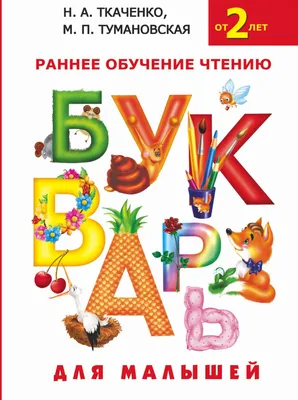 Н. А. ТКАЧЕНКО,
М. П. ТУМАНОВСКАЯ

ОТ 2 ЛЕТ

РАННЕЕ ОБУЧЕНИЕ ЧТЕНИЮ

БУКВАРЬ

ДЛЯ МАЛЫШЕЙ